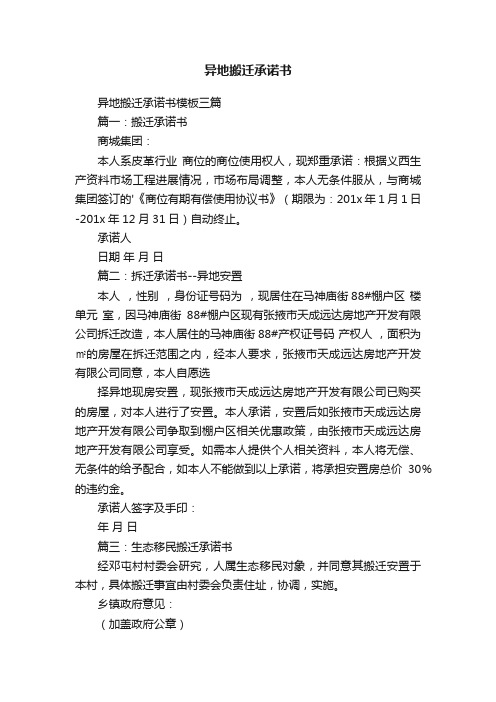 异地搬迁承诺书

异地搬迁承诺书模板三篇

篇一：搬迁承诺书

商城集团：

本人系皮革行业 商位的商位使用权人，现郑重承诺：根据义西生产资料市场工程进展情况，市场布局调整，本人无条件服从，与商城集团签订的'《商位有期有偿使用协议书》（期限为：201x 年 1 月 1 日-201x 年 12 月 31 日）自动终止。

承诺人

日期 年 月 日

篇二：拆迁承诺书--异地安置

本人 ，性别 ，身份证号码为 ，现居住在马神庙街 88#棚户区 楼 单元 室，因马神庙街 88#棚户区现有张掖市天成远达房地产开发有限公司拆迁改造，本人居住的马神庙街 88#产权证号码 产权人 ，面积为 ㎡的房屋在拆迁范围之内，经本人要求，张掖市天成远达房地产开发有限公司同意，本人自愿选

择异地现房安置，现张掖市天成远达房地产开发有限公司已购买的房屋，对本人进行了安置。本人承诺，安置后如张掖市天成远达房地产开发有限公司争取到棚户区相关优惠政策，由张掖市天成远达房地产开发有限公司享受。如需本人提供个人相关资料，本人将无偿、无条件的给予配合，如本人不能做到以上承诺，将承担安置房总价 30%的违约金。

承诺人签字及手印：

年 月 日

篇三：生态移民搬迁承诺书

经邓屯村村委会研究，人属生态移民对象，并同意其搬迁安置于本村，具体搬迁事宜由村委会负责住址，协调，实施。

乡镇政府意见：

（加盖政府公章）